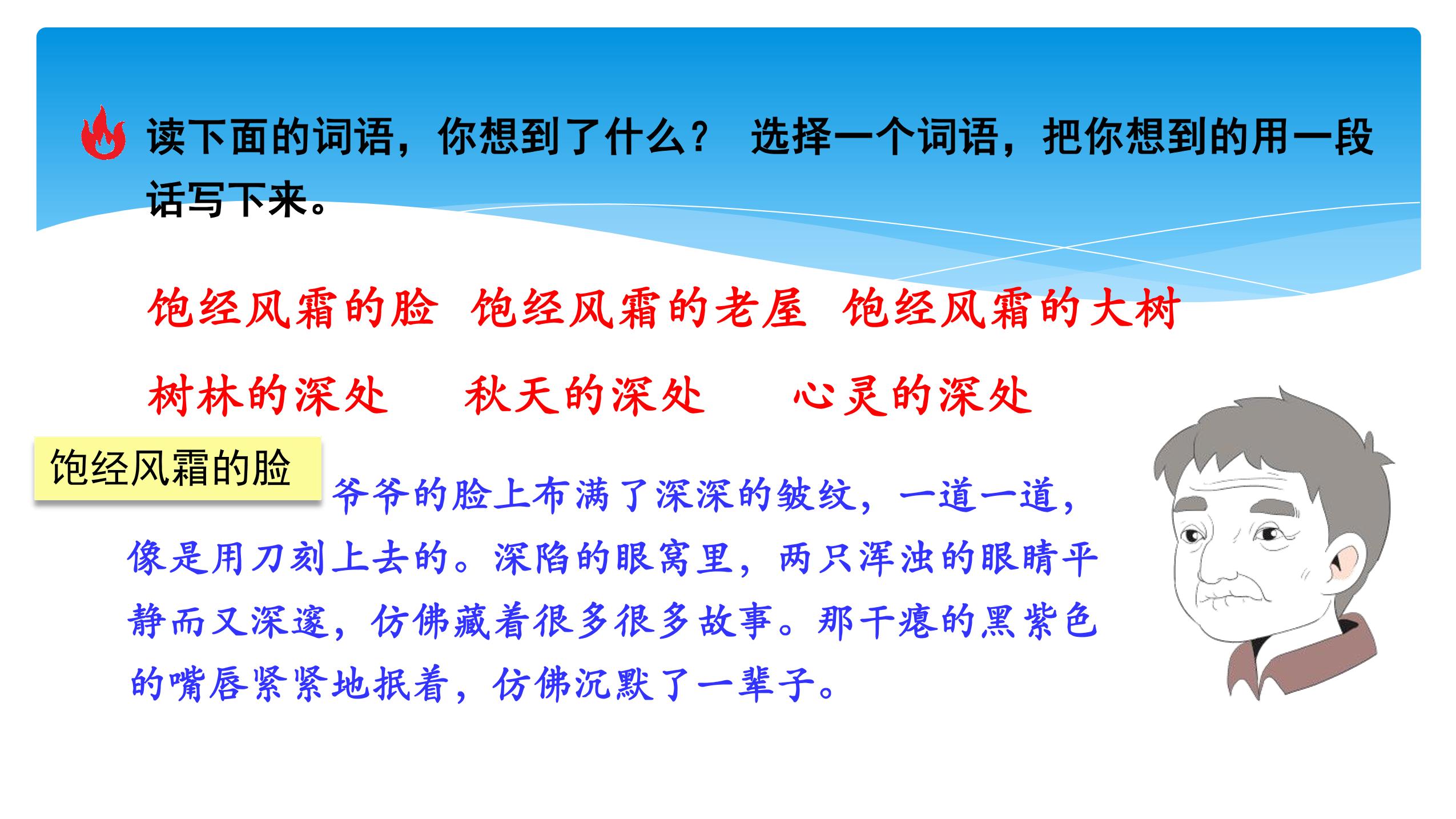 读下面的词语，你想到了什么？ 选择一个词语，把你想到的用一段话写下来。

饱经风霜的脸 饱经风霜的老屋 饱经风霜的大树

树林的深处 秋天的深处 心灵的深处

饱经风霜的脸

爷爷的脸上布满了深深的皱纹，一道一道，像是用刀刻上去的。深陷的眼窝里，两只浑浊的眼睛平静而又深邃，仿佛藏着很多很多故事。那干瘪的黑紫色的嘴唇紧紧地抿着，仿佛沉默了一辈子。